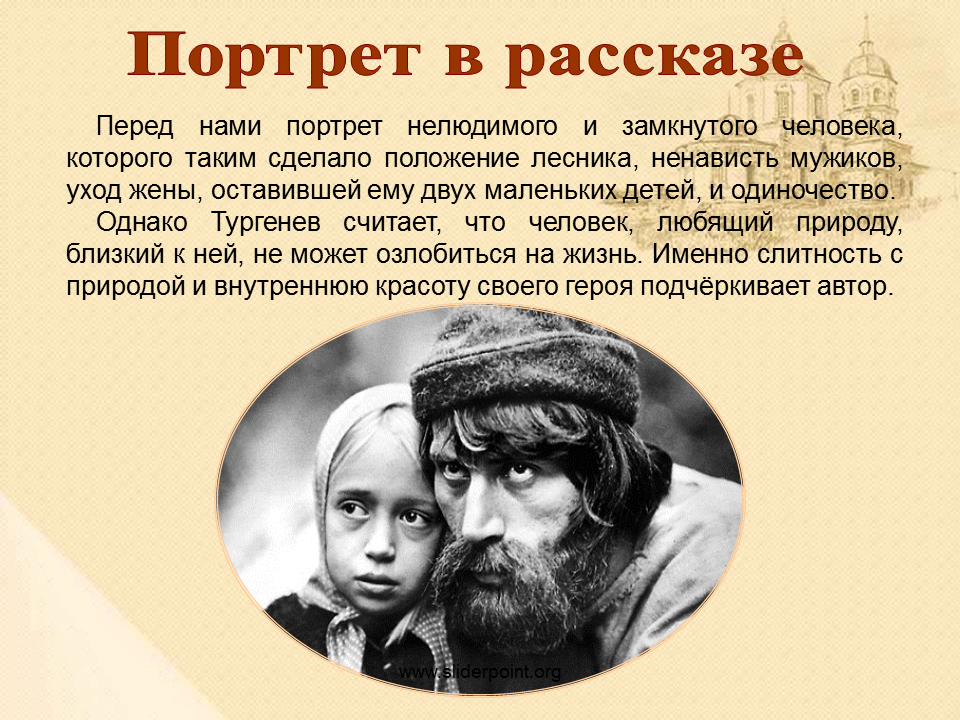 Портрет в рассказе

Перед нами портрет нелюдимого и замкнутого человека, которого таким сделало положение лесника, ненависть мужиков, уход жены, оставившей ему двух маленьких детей, и одиночество.

Однако Тургенев считает, что человек, любящий природу, близкий к ней, не может озлобиться на жизнь. Именно слитность с природой и внутреннюю красоту своего героя подчёркивает автор.

www.sliderpoint.org